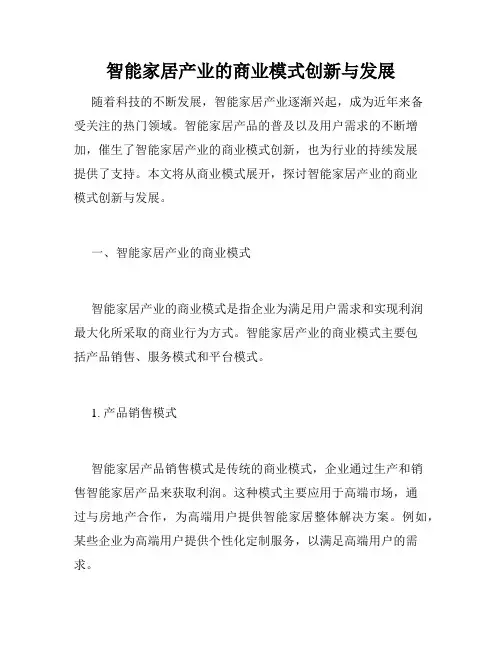 智能家居产业的商业模式创新与发展

随着科技的不断发展，智能家居产业逐渐兴起，成为近年来备受关注的热门领域。智能家居产品的普及以及用户需求的不断增加，催生了智能家居产业的商业模式创新，也为行业的持续发展提供了支持。本文将从商业模式展开，探讨智能家居产业的商业模式创新与发展。

一、智能家居产业的商业模式

智能家居产业的商业模式是指企业为满足用户需求和实现利润最大化所采取的商业行为方式。智能家居产业的商业模式主要包括产品销售、服务模式和平台模式。

1. 产品销售模式

智能家居产品销售模式是传统的商业模式，企业通过生产和销售智能家居产品来获取利润。这种模式主要应用于高端市场，通过与房地产合作，为高端用户提供智能家居整体解决方案。例如，某些企业为高端用户提供个性化定制服务，以满足高端用户的需求。